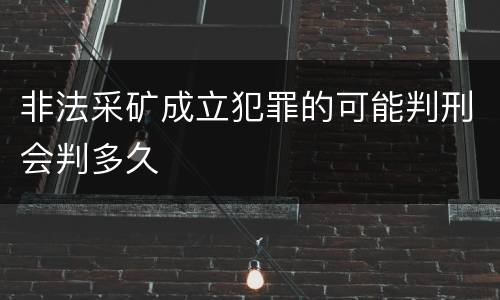 非法采矿成立犯罪的可能判刑会判多久